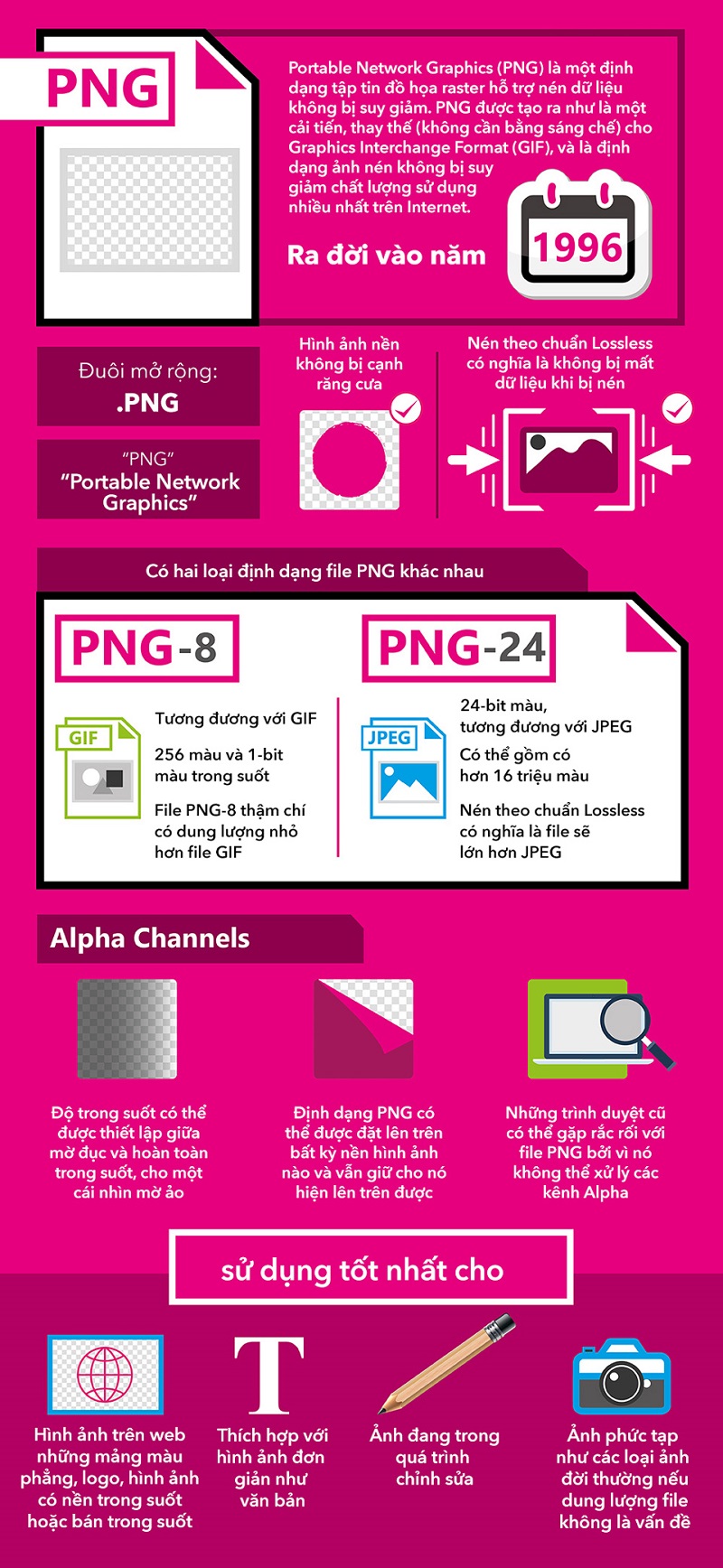 PNG

Portable Network Graphics (PNG) là một định dạng tập tin đồ họa raster hỗ trợ nén dữ liệu không bị suy giảm. PNG được tạo ra như là một cải tiến, thay thế (không cần bằng sáng chế) cho Graphics Interchange Format (GIF), và là định dạng ảnh nén không bị suy giảm chất lượng sử dụng nhiều nhất trên Internet.

Ra đời vào năm 1996

Đuôi mở rộng:
.PNG

"PNG"
"Portable Network Graphics"

Hình ảnh nền không bị cạnh răng cưa

Nén theo chuẩn Lossless có nghĩa là không bị mất dữ liệu khi bị nén

Có hai loại định dạng file PNG khác nhau

PNG-8

GIF

Tương đương với GIF

256 màu và 1-bit màu trong suốt

File PNG-8 thậm chí có dung lượng nhỏ hơn file GIF

PNG-24

JPEG

24-bit màu, tương đương với JPEG

Có thể gồm có hơn 16 triệu màu

Nén theo chuẩn Lossless có nghĩa là file sẽ lớn hơn JPEG

Alpha Channels

Độ trong suốt có thể được thiết lập giữa mờ đục và hoàn toàn trong suốt, cho một cái nhìn mờ ảo

Định dạng PNG có thể được đặt lên trên bất kỳ nền hình ảnh nào và vẫn giữ cho nó hiện lên trên được

Những trình duyệt cũ có thể gặp rắc rối với file PNG bởi vì nó không thể xử lý các kênh Alpha

sử dụng tốt nhất cho

Hình ảnh trên web những mảng màu phẳng, logo, hình ảnh có nền trong suốt hoặc bán trong suốt

T

Thích hợp với hình ảnh đơn giản như văn bản

Ảnh đang trong quá trình chỉnh sửa

Ảnh phức tạp như các loại ảnh đời thường nếu dung lượng file không là vấn đề